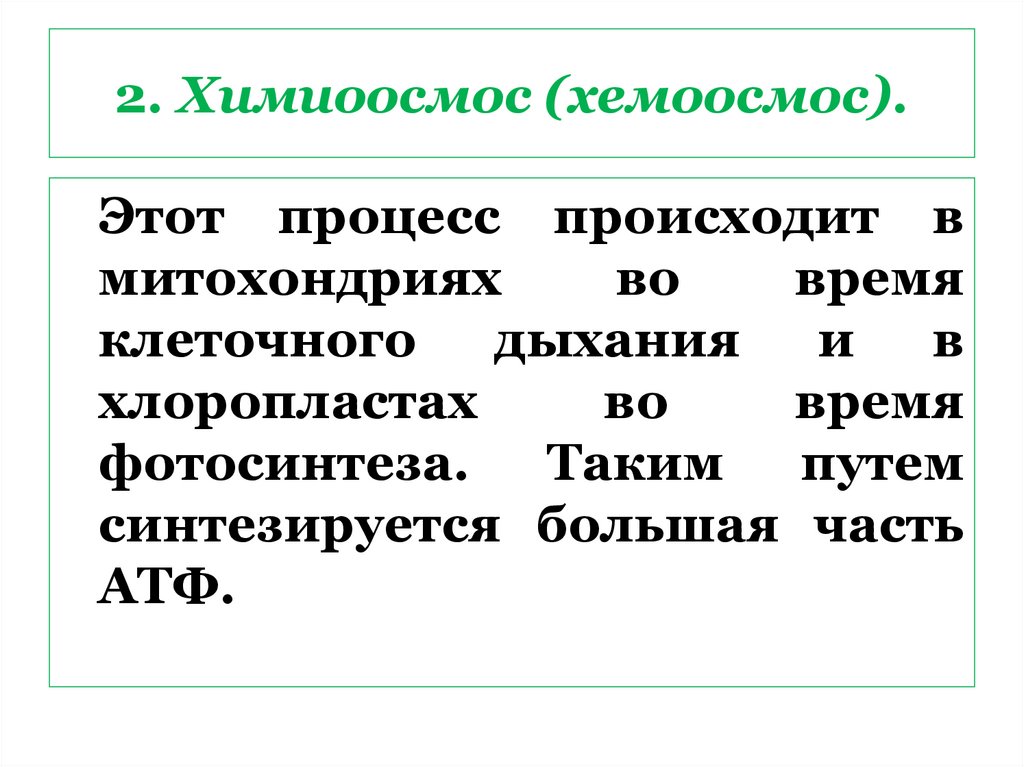 2. Химиоосмос (хемоосмос).

Этот процесс происходит в митохондриях во время клеточного дыхания и в хлоропластах во время фотосинтеза. Таким путем синтезируется большая часть АТФ.